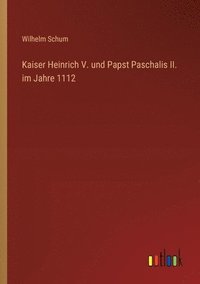 Wilhelm Schum

Kaiser Heinrich V. und Papst Paschalis II. im Jahre 1112

outlook